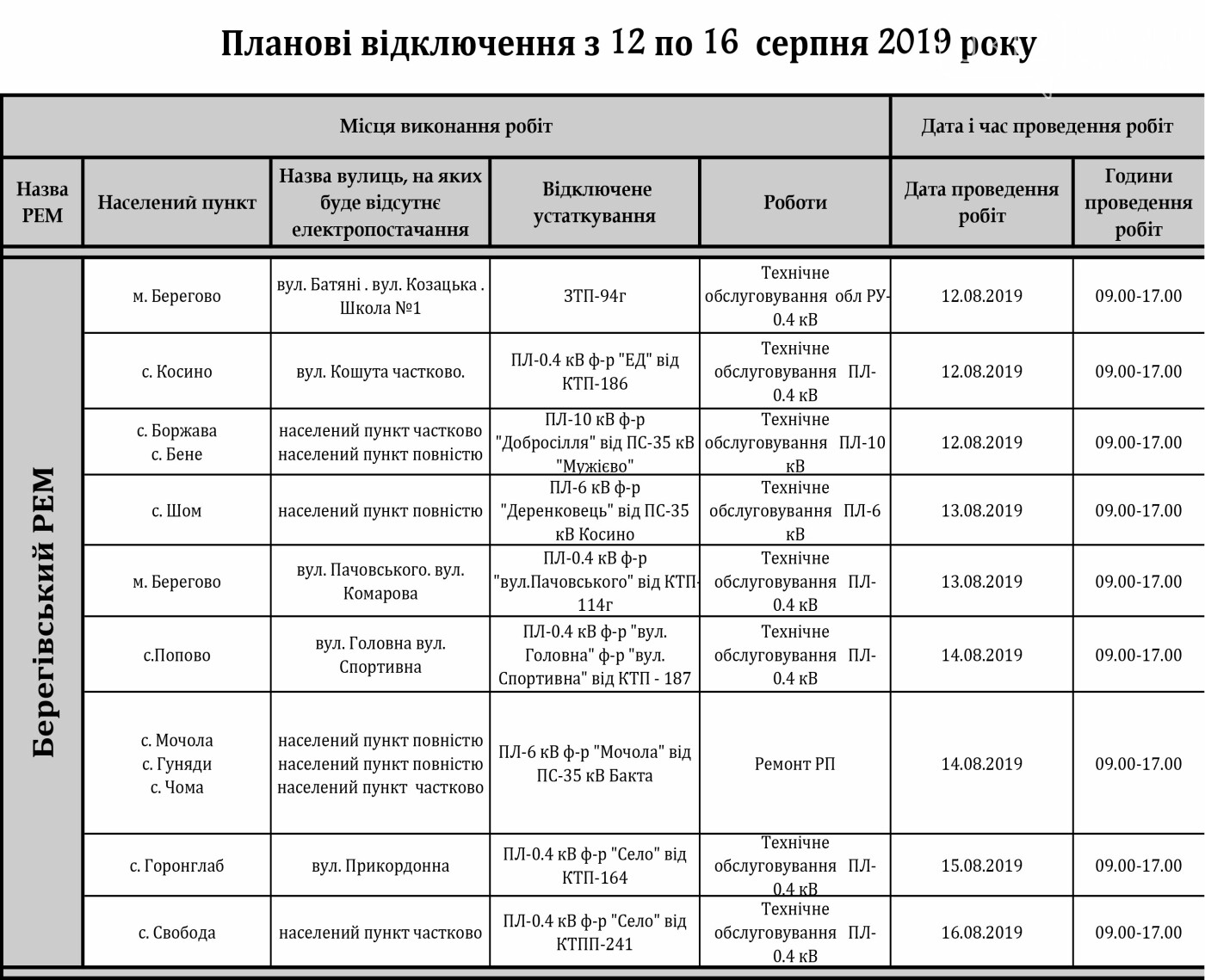 Планові відключення з 12 по 16 серпня 2019 року

| Місця виконання робіт | | | | | Дата і час проведення робіт | |
|---|---|---|---|---|---|---|
| Назва РЕМ | Населений пункт | Назва вулиць, на яких буде відсутнє електропостачання | Відключене устаткування | Роботи | Дата проведення робіт | Години проведення робіт |
| Берегівський РЕМ | м. Берегово | вул. Батяні . вул. Козацька . Школа №1 | ЗТП-94г | Технічне обслуговування обл РУ-0.4 кВ | 12.08.2019 | 09.00-17.00 |
| | с. Косино | вул. Кошута частково. | ПЛ-0.4 кВ ф-р "ЕД" від КТП-186 | Технічне обслуговування ПЛ-0.4 кВ | 12.08.2019 | 09.00-17.00 |
| | с. Боржава с. Бене | населений пункт частково населений пункт повністю | ПЛ-10 кВ ф-р "Добросілля" від ПС-35 кВ "Мужієво" | Технічне обслуговування ПЛ-10 кВ | 12.08.2019 | 09.00-17.00 |
| | с. Шом | населений пункт повністю | ПЛ-6 кВ ф-р "Деренковець" від ПС-35 кВ Косино | Технічне обслуговування ПЛ-6 кВ | 13.08.2019 | 09.00-17.00 |
| | м. Берегово | вул. Пачовського. вул. Комарова | ПЛ-0.4 кВ ф-р "вул.Пачовського" від КТП-114г | Технічне обслуговування ПЛ-0.4 кВ | 13.08.2019 | 09.00-17.00 |
| | с.Попово | вул. Головна вул. Спортивна | ПЛ-0.4 кВ ф-р "вул. Головна" ф-р "вул. Спортивна" від КТП - 187 | Технічне обслуговування ПЛ-0.4 кВ | 14.08.2019 | 09.00-17.00 |
| | с. Мочола с. Гуняди с. Чома | населений пункт повністю населений пункт повністю населений пункт частково | ПЛ-6 кВ ф-р "Мочола" від ПС-35 кВ Бакта | Ремонт РП | 14.08.2019 | 09.00-17.00 |
| | с. Горонглаб | вул. Прикордонна | ПЛ-0.4 кВ ф-р "Село" від КТП-164 | Технічне обслуговування ПЛ-0.4 кВ | 15.08.2019 | 09.00-17.00 |
| | с. Свобода | населений пункт частково | ПЛ-0.4 кВ ф-р "Село" від КТПП-241 | Технічне обслуговування ПЛ-0.4 кВ | 16.08.2019 | 09.00-17.00 |